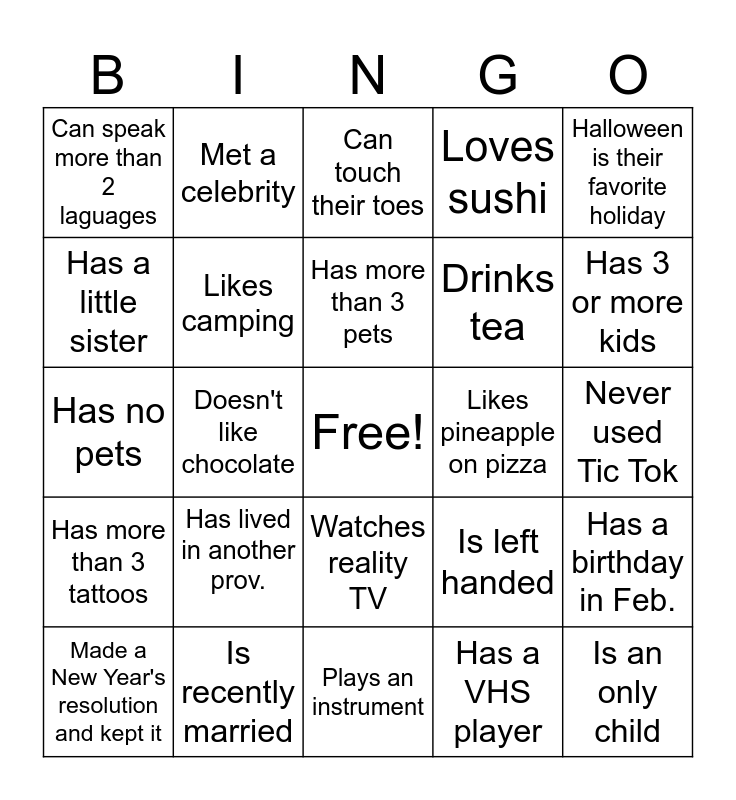 | B | I | N | G | O |
|---|---|---|---|---|
| Can speak more than 2 laguages | Met a celebrity | Can touch their toes | Loves sushi | Halloween is their favorite holiday |
| Has a little sister | Likes camping | Has more than 3 pets | Drinks tea | Has 3 or more kids |
| Has no pets | Doesn't like chocolate | Free! | Likes pineapple on pizza | Never used Tic Tok |
| Has more than 3 tattoos | Has lived in another prov. | Watches reality TV | Is left handed | Has a birthday in Feb. |
| Made a New Year's resolution and kept it | Is recently married | Plays an instrument | Has a VHS player | Is an only child |